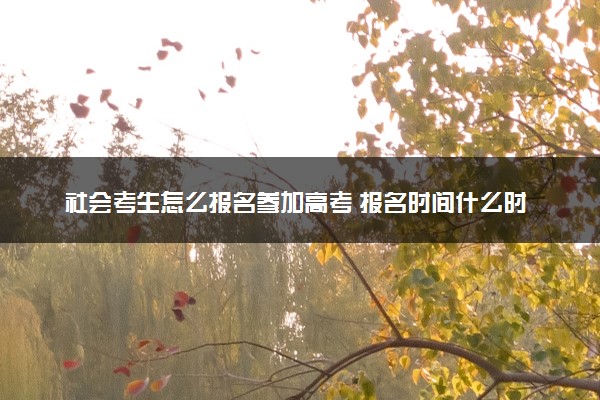 社会考生怎么报名参加高考 报名时间什么时